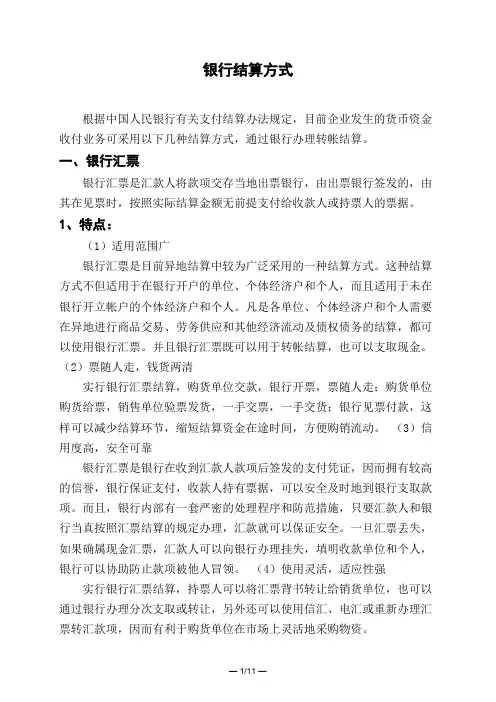 银行结算方式

根据中国人民银行有关支付结算办法规定，目前企业发生的货币资金收付业务可采用以下几种结算方式，通过银行办理转帐结算。

一、银行汇票

银行汇票是汇款人将款项交存当地出票银行，由出票银行签发的，由其在见票时，按照实际结算金额无前提支付给收款人或持票人的票据。

1、特点：

（1）适用范围广

银行汇票是目前异地结算中较为广泛采用的一种结算方式。这种结算方式不但适用于在银行开户的单位、个体经济户和个人，而且适用于未在银行开立帐户的个体经济户和个人。凡是各单位、个体经济户和个人需要在异地进行商品交易、劳务供应和其他经济流动及债权债务的结算，都可以使用银行汇票。并且银行汇票既可以用于转帐结算，也可以支取现金。

（2）票随人走，钱货两清

实行银行汇票结算，购货单位交款，银行开票，票随人走；购货单位购货给票，销售单位验票发货，一手交票，一手交货；银行见票付款，这样可以减少结算环节，缩短结算资金在途时间，方便购销流动。 （3）信用度高，安全可靠

银行汇票是银行在收到汇款人款项后签发的支付凭证，因而拥有较高的信誉，银行保证支付，收款人持有票据，可以安全及时地到银行支取款项。而且，银行内部有一套严密的处理程序和防范措施，只要汇款人和银行当真按照汇票结算的规定办理，汇款就可以保证安全。一旦汇票丢失，如果确属现金汇票，汇款人可以向银行办理挂失，填明收款单位和个人，银行可以协助防止款项被他人冒领。 （4）使用灵活，适应性强

实行银行汇票结算，持票人可以将汇票背书转让给销货单位，也可以通过银行办理分次支取或转让，另外还可以使用信汇、电汇或重新办理汇票转汇款项，因而有利于购货单位在市场上灵活地采购物资。

— 1/11 —